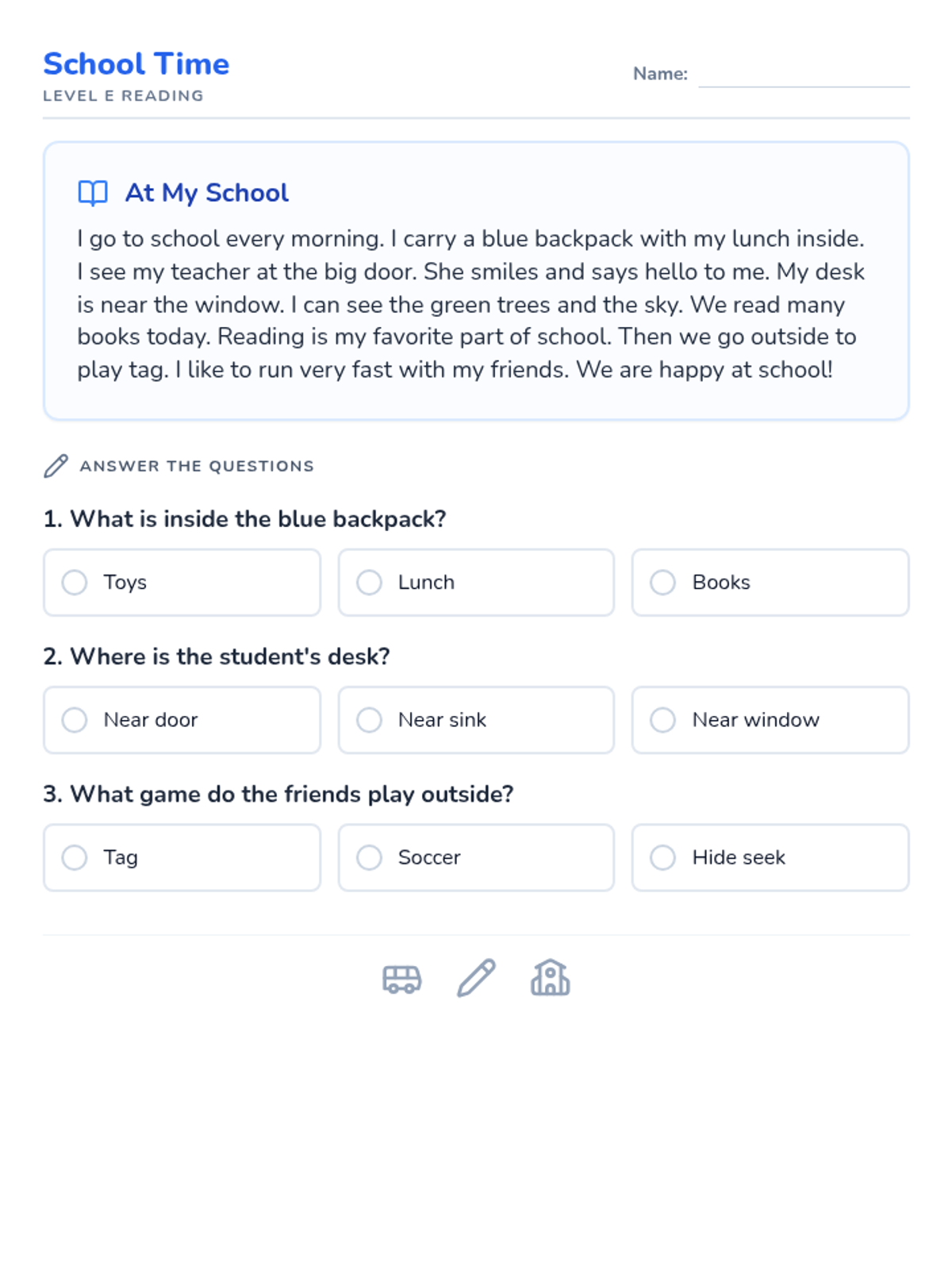 School Time
LEVEL E READING

Name: 

At My School

I go to school every morning. I carry a blue backpack with my lunch inside. I see my teacher at the big door. She smiles and says hello to me. My desk is near the window. I can see the green trees and the sky. We read many books today. Reading is my favorite part of school. Then we go outside to play tag. I like to run very fast with my friends. We are happy at school!

ANSWER THE QUESTIONS

1. What is inside the blue backpack?

Toys
Lunch
Books

2. Where is the student's desk?

Near door
Near sink
Near window

3. What game do the friends play outside?

Tag
Soccer
Hide seek